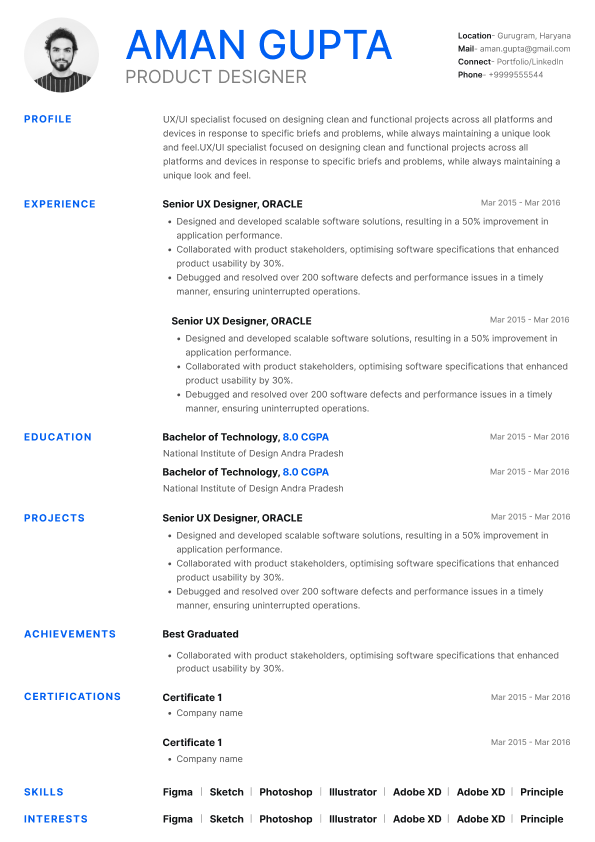 AMAN GUPTA
PRODUCT DESIGNER

Location- Gurugram, Haryana
Mail- aman.gupta@gmail.com
Connect- Portfolio/LinkedIn
Phone- +9999555544

PROFILE

UX/UI specialist focused on designing clean and functional projects across all platforms and devices in response to specific briefs and problems, while always maintaining a unique look and feel.UX/UI specialist focused on designing clean and functional projects across all platforms and devices in response to specific briefs and problems, while always maintaining a unique look and feel.

EXPERIENCE

Senior UX Designer, ORACLE
Mar 2015 - Mar 2016
• Designed and developed scalable software solutions, resulting in a 50% improvement in application performance.
• Collaborated with product stakeholders, optimising software specifications that enhanced product usability by 30%.
• Debugged and resolved over 200 software defects and performance issues in a timely manner, ensuring uninterrupted operations.

Senior UX Designer, ORACLE
Mar 2015 - Mar 2016
• Designed and developed scalable software solutions, resulting in a 50% improvement in application performance.
• Collaborated with product stakeholders, optimising software specifications that enhanced product usability by 30%.
• Debugged and resolved over 200 software defects and performance issues in a timely manner, ensuring uninterrupted operations.

EDUCATION

Bachelor of Technology, 8.0 CGPA
Mar 2015 - Mar 2016
National Institute of Design Andra Pradesh

Bachelor of Technology, 8.0 CGPA
Mar 2015 - Mar 2016
National Institute of Design Andra Pradesh

PROJECTS

Senior UX Designer, ORACLE
Mar 2015 - Mar 2016
• Designed and developed scalable software solutions, resulting in a 50% improvement in application performance.
• Collaborated with product stakeholders, optimising software specifications that enhanced product usability by 30%.
• Debugged and resolved over 200 software defects and performance issues in a timely manner, ensuring uninterrupted operations.

ACHIEVEMENTS

Best Graduated
• Collaborated with product stakeholders, optimising software specifications that enhanced product usability by 30%.

CERTIFICATIONS

Certificate 1
Mar 2015 - Mar 2016
• Company name

Certificate 1
Mar 2015 - Mar 2016
• Company name

SKILLS

Figma | Sketch | Photoshop | Illustrator | Adobe XD | Adobe XD | Principle

INTERESTS

Figma | Sketch | Photoshop | Illustrator | Adobe XD | Adobe XD | Principle